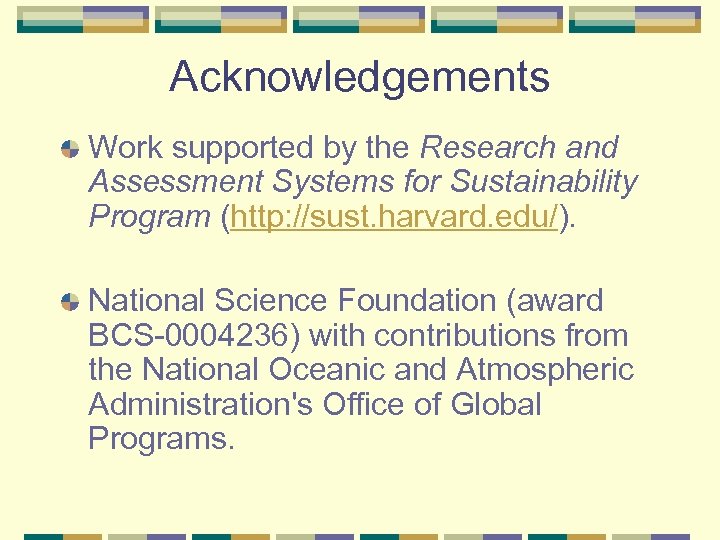 Acknowledgements

Work supported by the Research and Assessment Systems for Sustainability Program (http://sust.harvard.edu/).

National Science Foundation (award BCS-0004236) with contributions from the National Oceanic and Atmospheric Administration's Office of Global Programs.